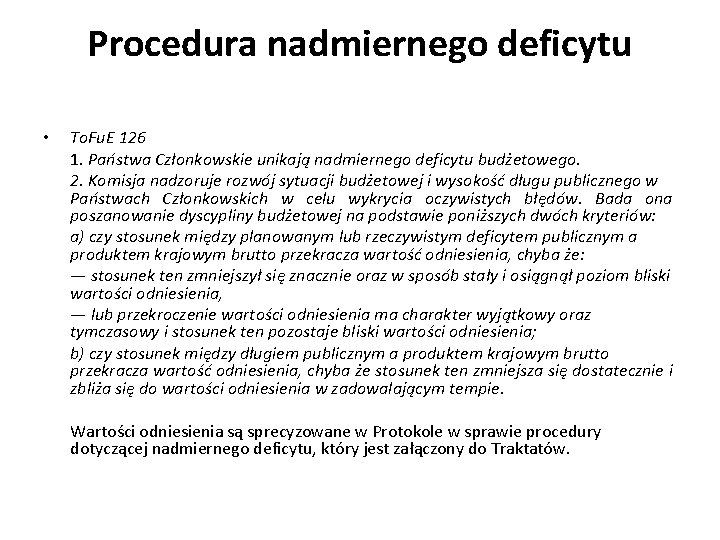 Procedura nadmiernego deficytu

• ToFuE 126

1. Państwa Członkowskie unikają nadmiernego deficytu budżetowego.

2. Komisja nadzoruje rozwój sytuacji budżetowej i wysokość długu publicznego w Państwach Członkowskich w celu wykrycia oczywistych błędów. Bada ona poszanowanie dyscypliny budżetowej na podstawie poniższych dwóch kryteriów:

a) czy stosunek między planowanym lub rzeczywistym deficytem publicznym a produktem krajowym brutto przekracza wartość odniesienia, chyba że:

— stosunek ten zmniejszył się znacznie oraz w sposób stały i osiągnął poziom bliski wartości odniesienia,

— lub przekroczenie wartości odniesienia ma charakter wyjątkowy oraz tymczasowy i stosunek ten pozostaje bliski wartości odniesienia;

b) czy stosunek między długiem publicznym a produktem krajowym brutto przekracza wartość odniesienia, chyba że stosunek ten zmniejsza się dostatecznie i zbliża się do wartości odniesienia w zadowalającym tempie.

Wartości odniesienia są sprecyzowane w Protokole w sprawie procedury dotyczącej nadmiernego deficytu, który jest załączony do Traktatów.